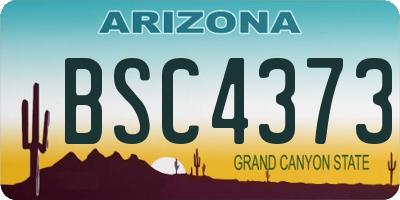 ARIZONA

BSC4373

GRAND CANYON STATE